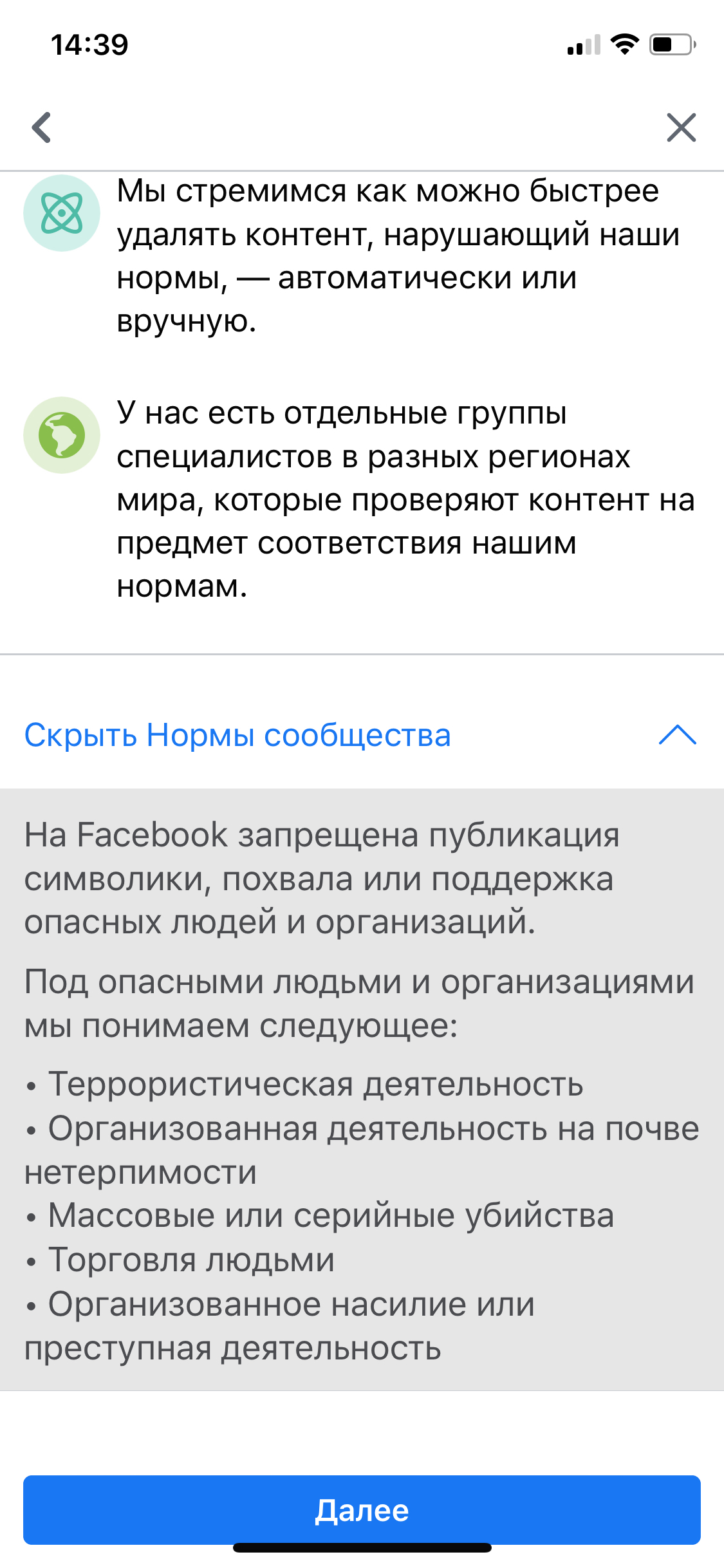 14:39

Мы стремимся как можно быстрее удалять контент, нарушающий наши нормы, — автоматически или вручную.

У нас есть отдельные группы специалистов в разных регионах мира, которые проверяют контент на предмет соответствия нашим нормам.

Скрыть Нормы сообщества

На Facebook запрещена публикация символики, похвала или поддержка опасных людей и организаций.

Под опасными людьми и организациями мы понимаем следующее:

• Террористическая деятельность
• Организованная деятельность на почве нетерпимости
• Массовые или серийные убийства
• Торговля людьми
• Организованное насилие или преступная деятельность

Далее